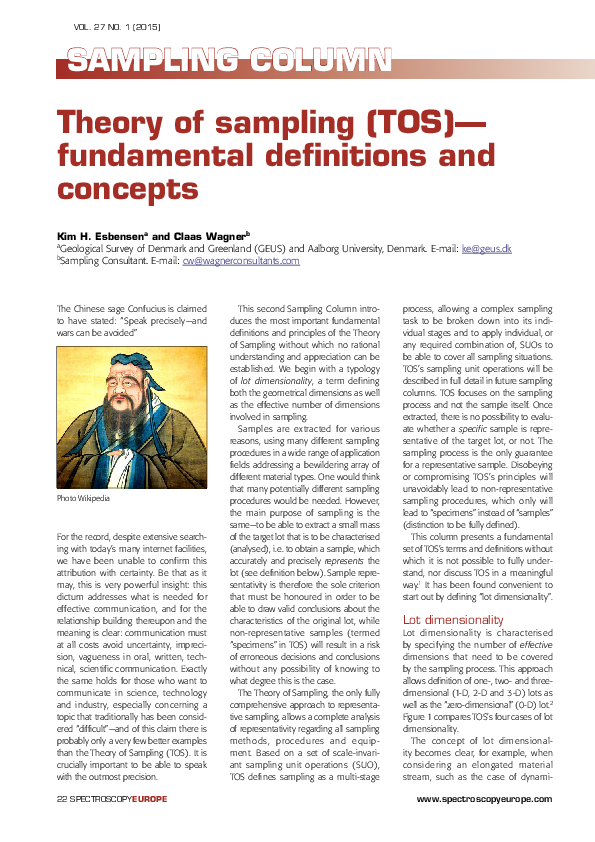 VOL. 27 NO. 1 (2015)

SAMPLING COLUMN

Theory of sampling (TOS)—fundamental definitions and concepts

Kim H. Esbensen$^a$ and Claas Wagner$^b$
$^a$Geological Survey of Denmark and Greenland (GEUS) and Aalborg University, Denmark. E-mail: ke@geus.dk
$^b$Sampling Consultant. E-mail: cw@wagnerconsultants.com

The Chinese sage Confucius is claimed to have stated: "Speak precisely—and wars can be avoided"

Photo Wikipedia

For the record, despite extensive searching with today's many internet facilities, we have been unable to confirm this attribution with certainty. Be that as it may, this is very powerful insight: this dictum addresses what is needed for effective communication, and for the relationship building thereupon and the meaning is clear: communication must at all costs avoid uncertainty, imprecision, vagueness in oral, written, technical, scientific communication. Exactly the same holds for those who want to communicate in science, technology and industry, especially concerning a topic that traditionally has been considered "difficult"—and of this claim there is probably only a very few better examples than the Theory of Sampling (TOS). It is crucially important to be able to speak with the outmost precision.

This second Sampling Column introduces the most important fundamental definitions and principles of the Theory of Sampling without which no rational understanding and appreciation can be established. We begin with a typology of lot dimensionality, a term defining both the geometrical dimensions as well as the effective number of dimensions involved in sampling.

Samples are extracted for various reasons, using many different sampling procedures in a wide range of application fields addressing a bewildering array of different material types. One would think that many potentially different sampling procedures would be needed. However, the main purpose of sampling is the same—to be able to extract a small mass of the target lot that is to be characterised (analysed), i.e. to obtain a sample, which accurately and precisely represents the lot (see definition below). Sample representativity is therefore the sole criterion that must be honoured in order to be able to draw valid conclusions about the characteristics of the original lot, while non-representative samples (termed "specimens" in TOS) will result in a risk of erroneous decisions and conclusions without any possibility of knowing to what degree this is the case.

The Theory of Sampling, the only fully comprehensive approach to representative sampling, allows a complete analysis of representativity regarding all sampling methods, procedures and equipment. Based on a set of scale-invariant sampling unit operations (SUO), TOS defines sampling as a multi-stage process, allowing a complex sampling task to be broken down into its individual stages and to apply individual, or any required combination of, SUOs to be able to cover all sampling situations. TOS's sampling unit operations will be described in full detail in future sampling columns. TOS focuses on the sampling process and not the sample itself. Once extracted, there is no possibility to evaluate whether a specific sample is representative of the target lot, or not. The sampling process is the only guarantee for a representative sample. Disobeying or compromising TOS's principles will unavoidably lead to non-representative sampling procedures, which only will lead to "specimens" instead of "samples" (distinction to be fully defined).

This column presents a fundamental set of TOS's terms and definitions without which it is not possible to fully understand, nor discuss TOS in a meaningful way.$^1$ It has been found convenient to start out by defining "lot dimensionality".

Lot dimensionality
Lot dimensionality is characterised by specifying the number of effective dimensions that need to be covered by the sampling process. This approach allows definition of one-, two- and three-dimensional (1-D, 2-D and 3-D) lots as well as the "zero-dimensional" (0-D) lot.$^2$ Figure 1 compares TOS's four cases of lot dimensionality.

The concept of lot dimensionality becomes clear, for example, when considering an elongated material stream, such as the case of dynami-

22 SPECTROSCOPYEUROPE

www.spectroscopyeurope.com